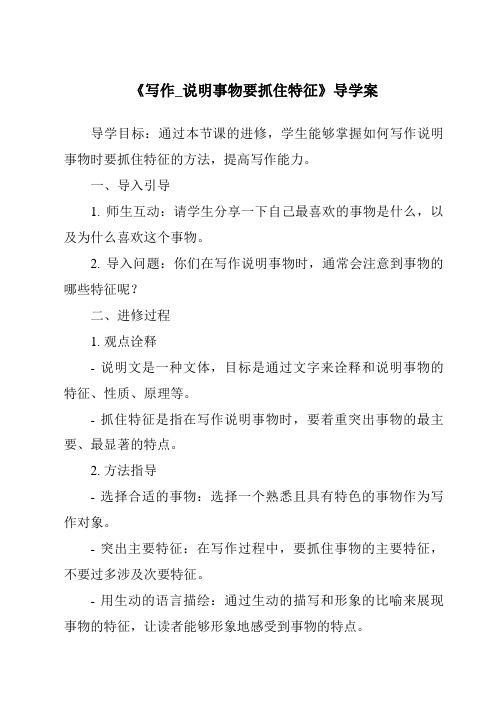 《写作_说明事物要抓住特征》导学案

导学目标：通过本节课的进修，学生能够掌握如何写作说明事物时要抓住特征的方法，提高写作能力。

一、导入引导

1. 师生互动：请学生分享一下自己最喜欢的事物是什么，以及为什么喜欢这个事物。

2. 导入问题：你们在写作说明事物时，通常会注意到事物的哪些特征呢？

二、进修过程

1. 观点诠释

- 说明文是一种文体，目标是通过文字来诠释和说明事物的特征、性质、原理等。

- 抓住特征是指在写作说明事物时，要着重突出事物的最主要、最显著的特点。

2. 方法指导

- 选择合适的事物：选择一个熟悉且具有特色的事物作为写作对象。

- 突出主要特征：在写作过程中，要抓住事物的主要特征，不要过多涉及次要特征。

- 用生动的语言描绘：通过生动的描写和形象的比喻来展现事物的特征，让读者能够形象地感受到事物的特点。